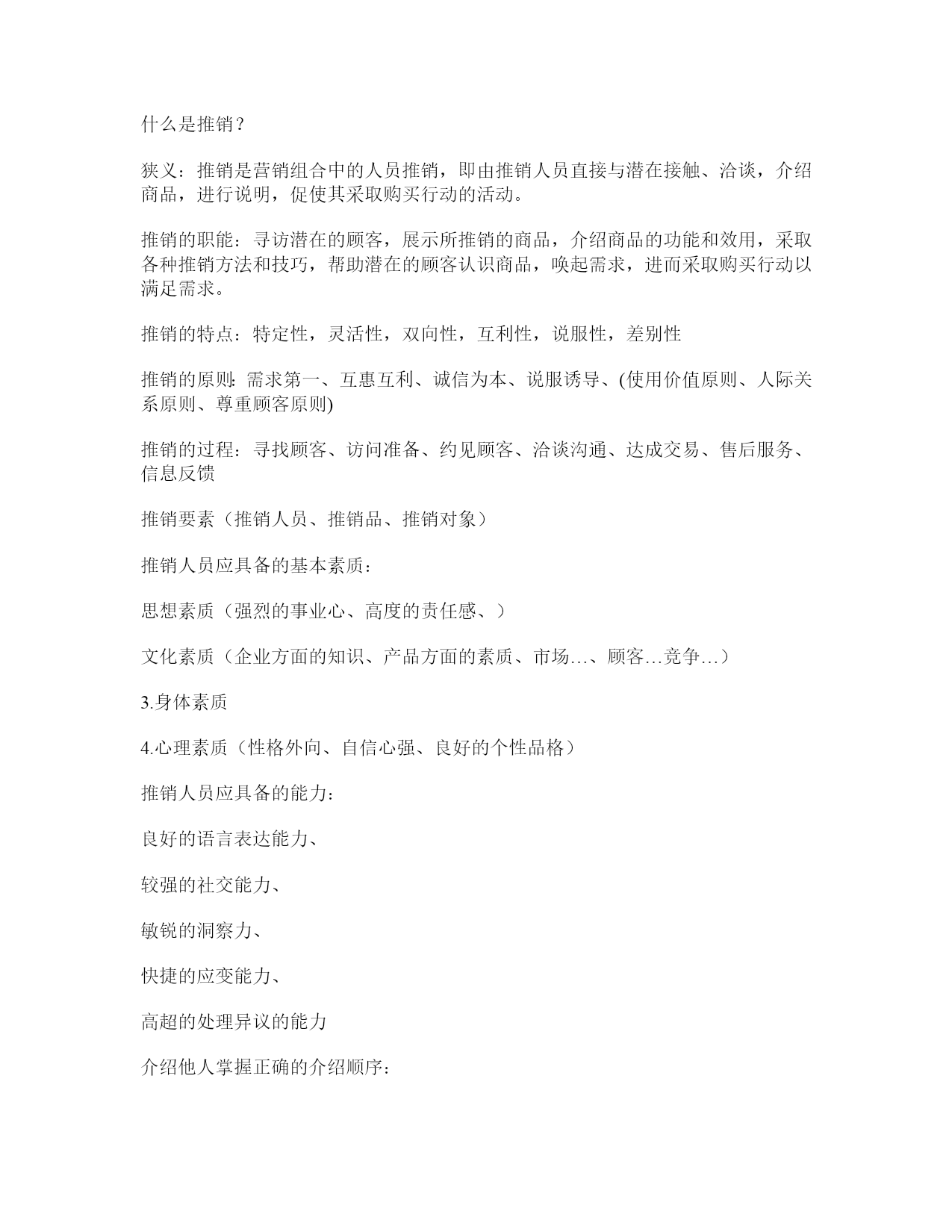 什么是推销？

狭义：推销是营销组合中的人员推销，即由推销人员直接与潜在接触、洽谈，介绍商品，进行说明，促使其采取购买行动的活动。

推销的职能：寻访潜在的顾客，展示所推销的商品，介绍商品的功能和效用，采取各种推销方法和技巧，帮助潜在的顾客认识商品，唤起需求，进而采取购买行动以满足需求。

推销的特点：特定性，灵活性，双向性，互利性，说服性，差别性

推销的原则:需求第一、互惠互利、诚信为本、说服诱导、(使用价值原则、人际关系原则、尊重顾客原则)

推销的过程：寻找顾客、访问准备、约见顾客、洽谈沟通、达成交易、售后服务、信息反馈

推销要素（推销人员、推销品、推销对象）

推销人员应具备的基本素质：

思想素质（强烈的事业心、高度的责任感、）

文化素质（企业方面的知识、产品方面的素质、市场…、顾客…竞争…）

3.身体素质

4.心理素质（性格外向、自信心强、良好的个性品格）

推销人员应具备的能力：

良好的语言表达能力、

较强的社交能力、

敏锐的洞察力、

快捷的应变能力、

高超的处理异议的能力

介绍他人掌握正确的介绍顺序：